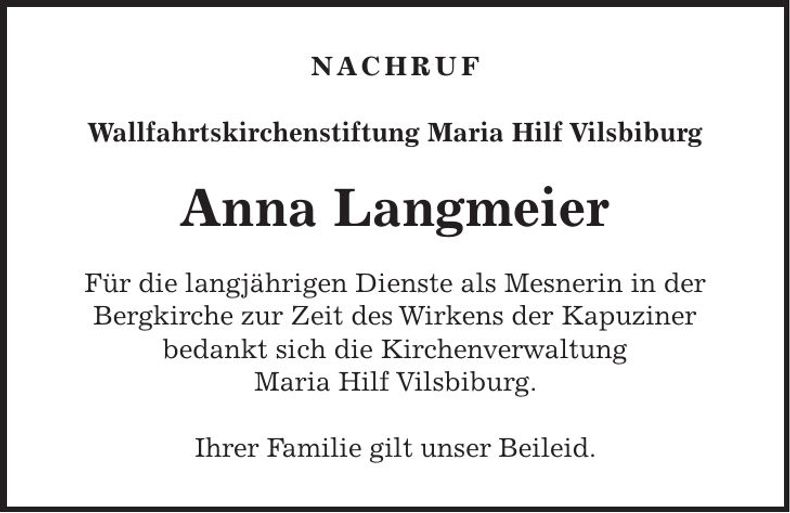 NACHRUF

Wallfahrtskirchenstiftung Maria Hilf Vilsbiburg

Anna Langmeier

Für die langjährigen Dienste als Mesnerin in der Bergkirche zur Zeit des Wirkens der Kapuziner bedankt sich die Kirchenverwaltung Maria Hilf Vilsbiburg.

Ihrer Familie gilt unser Beileid.